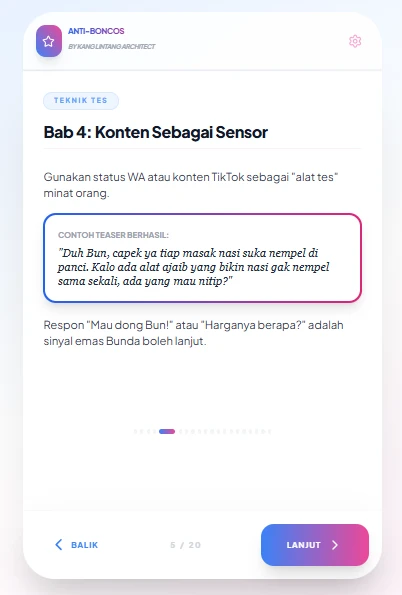 ANTI-BONCOS
BY KANG LINTANG ARCHITECT

TEKNIK TES

Bab 4: Konten Sebagai Sensor

Gunakan status WA atau konten TikTok sebagai "alat tes" minat orang.

CONTOH TEASER BERHASIL:
"Duh Bun, capek ya tiap masak nasi suka nempel di panci. Kalo ada alat ajaib yang bikin nasi gak nempel sama sekali, ada yang mau nitip?"

Respon "Mau dong Bun!" atau "Harganya berapa?" adalah sinyal emas Bunda boleh lanjut.

BALIK
5 / 20
LANJUT